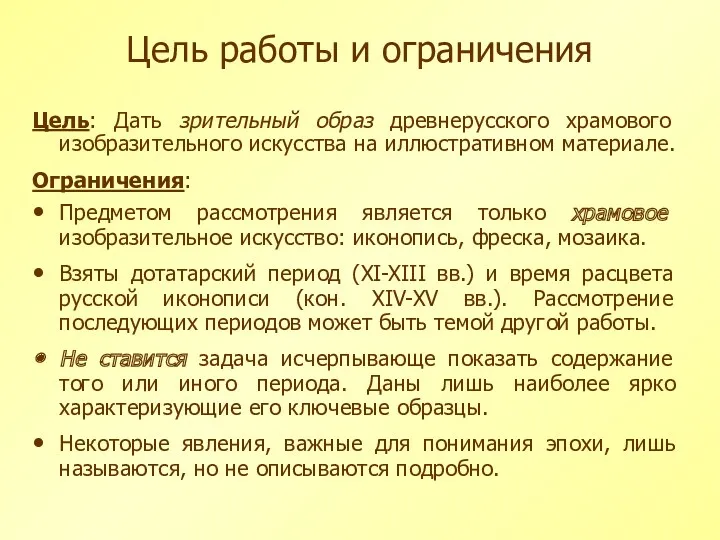 Цель работы и ограничения

Цель: Дать зрительный образ древнерусского храмового изобразительного искусства на иллюстративном материале.

Ограничения:

• Предметом рассмотрения является только храмовое изобразительное искусство: иконопись, фреска, мозаика.

• Взяты дотатарский период (XI-XIII вв.) и время расцвета русской иконописи (кон. XIV-XV вв.). Рассмотрение последующих периодов может быть темой другой работы.

• Не ставится задача исчерпывающе показать содержание того или иного периода. Даны лишь наиболее ярко характеризующие его ключевые образцы.

• Некоторые явления, важные для понимания эпохи, лишь называются, но не описываются подробно.